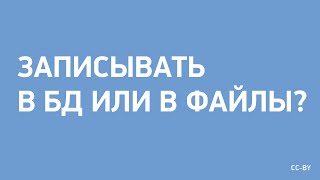 ЗАПИСЫВАТЬ
В БД ИЛИ В ФАЙЛЫ?

CC-BY